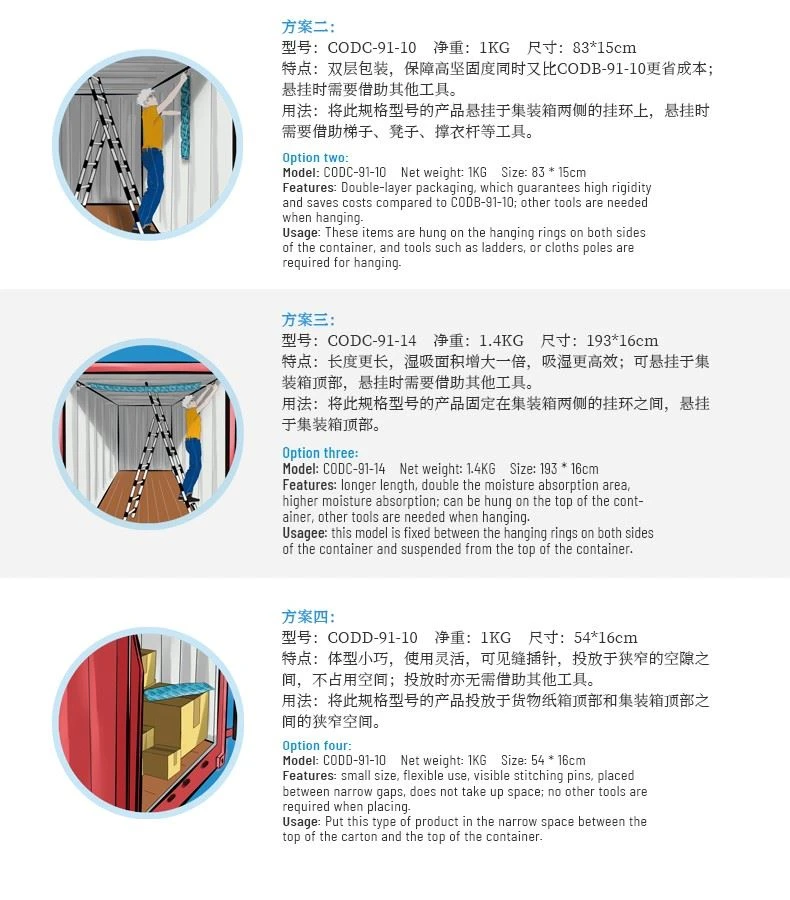 方案二：
型号：CODC-91-10　净重：1KG　尺寸：83*15cm
特点：双层包装，保障高坚固度同时又比CODB-91-10更省成本；悬挂时需要借助其他工具。
用法：将此规格型号的产品悬挂于集装箱两侧的挂环上，悬挂时需要借助梯子、凳子、撑衣杆等工具。

Option two:
Model: CODC-91-10　Net weight: 1KG　Size: 83 * 15cm
Features: Double-layer packaging, which guarantees high rigidity and saves costs compared to CODB-91-10; other tools are needed when hanging.
Usage: These items are hung on the hanging rings on both sides of the container, and tools such as ladders, or cloths poles are required for hanging.

方案三：
型号：CODC-91-14　净重：1.4KG　尺寸：193*16cm
特点：长度更长，湿吸面积增大一倍，吸湿更高效；可悬挂于集装箱顶部，悬挂时需要借助其他工具。
用法：将此规格型号的产品固定在集装箱两侧的挂环之间，悬挂于集装箱顶部。

Option three:
Model: CODC-91-14　Net weight: 1.4KG　Size: 193 * 16cm
Features: longer length, double the moisture absorption area, higher moisture absorption; can be hung on the top of the container, other tools are needed when hanging.
Usagee: this model is fixed between the hanging rings on both sides of the container and suspended from the top of the container.

方案四：
型号：CODD-91-10　净重：1KG　尺寸：54*16cm
特点：体型小巧，使用灵活，可见缝插针，投放于狭窄的空隙之间，不占用空间；投放时亦无需借助其他工具。
用法：将此规格型号的产品投放于货物纸箱顶部和集装箱顶部之间的狭窄空间。

Option four:
Model: CODD-91-10　Net weight: 1KG　Size: 54 * 16cm
Features: small size, flexible use, visible stitching pins, placed between narrow gaps, does not take up space; no other tools are required when placing.
Usage: Put this type of product in the narrow space between the top of the carton and the top of the container.